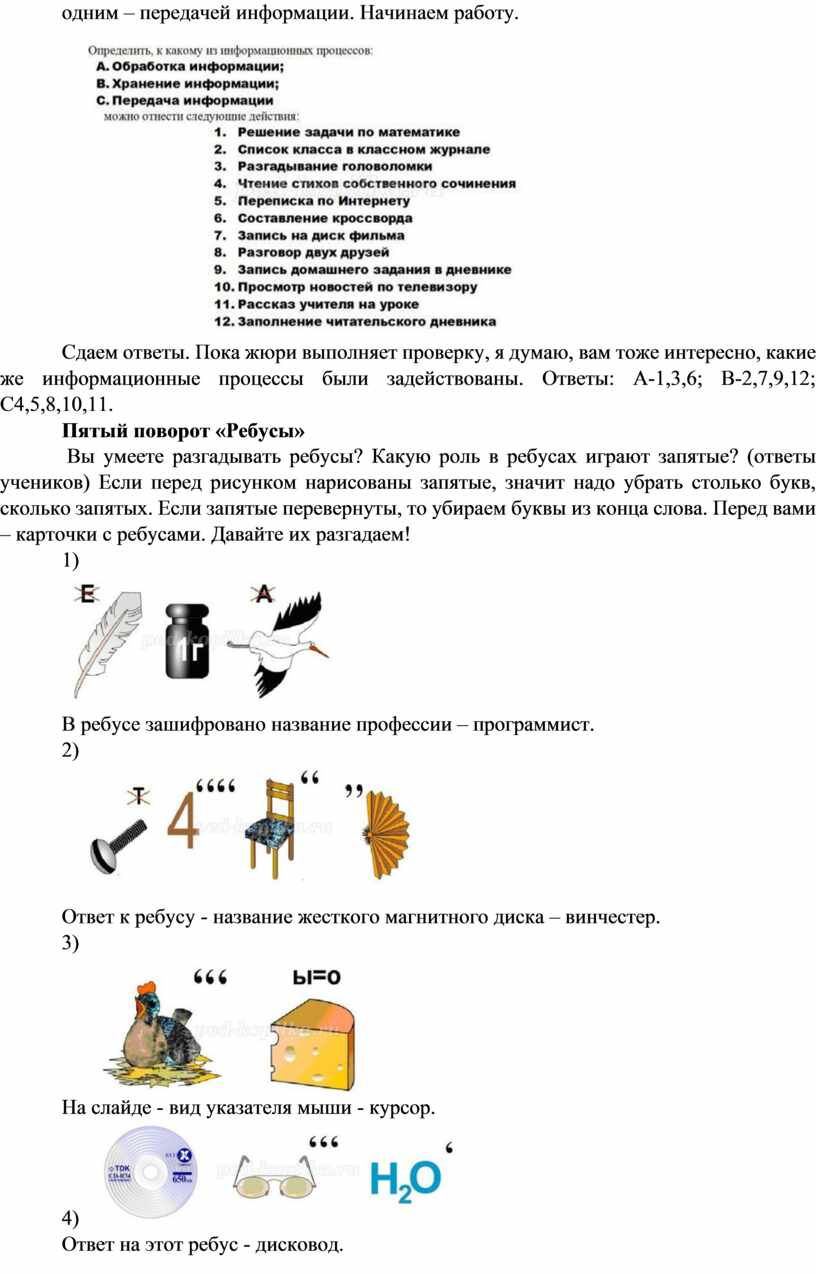 одним – передачей информации. Начинаем работу.

Определить, к какому из информационных процессов:
А. Обработка информации;
В. Хранение информации;
С. Передача информации
можно отнести следующие действия:
1. Решение задачи по математике
2. Список класса в классном журнале
3. Разгадывание головоломки
4. Чтение стихов собственного сочинения
5. Переписка по Интернету
6. Составление кроссворда
7. Запись на диск фильма
8. Разговор двух друзей
9. Запись домашнего задания в дневнике
10. Просмотр новостей по телевизору
11. Рассказ учителя на уроке
12. Заполнение читательского дневника

Сдаем ответы. Пока жюри выполняет проверку, я думаю, вам тоже интересно, какие же информационные процессы были задействованы. Ответы: А-1,3,6; В-2,7,9,12; С4,5,8,10,11.

Пятый поворот «Ребусы»

Вы умеете разгадывать ребусы? Какую роль в ребусах играют запятые? (ответы учеников) Если перед рисунком нарисованы запятые, значит надо убрать столько букв, сколько запятых. Если запятые перевернуты, то убираем буквы из конца слова. Перед вами – карточки с ребусами. Давайте их разгадаем!

1)

Е 1г А

В ребусе зашифровано название профессии – программист.

2)

Т 4 ‘‘‘‘ ‘‘ ,,

Ответ к ребусу - название жесткого магнитного диска – винчестер.

3)

‘‘‘ Ы=О

На слайде - вид указателя мыши - курсор.

TDK 650 ‘‘‘ $H_2O$ ‘

4)

Ответ на этот ребус - дисковод.